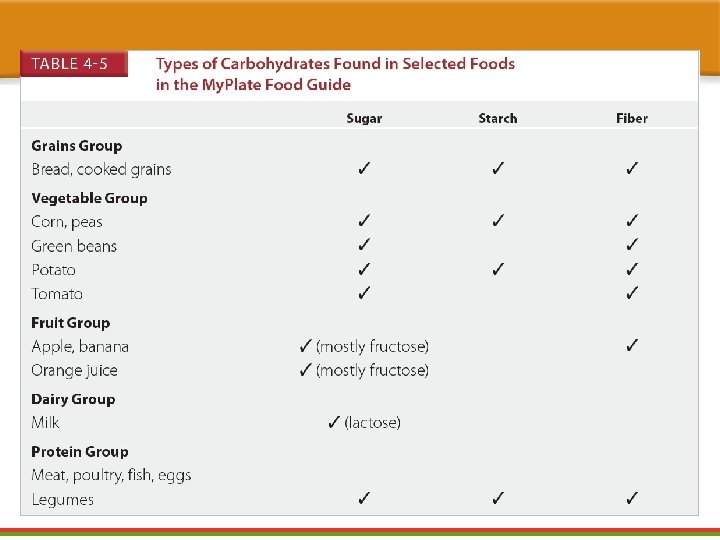 TABLE 4-5

Types of Carbohydrates Found in Selected Foods in the MyPlate Food Guide

| | Sugar | Starch | Fiber |
|---|---|---|---|
| Grains Group | | | |
| Bread, cooked grains | ✓ | ✓ | ✓ |
| Vegetable Group | | | |
| Corn, peas | ✓ | ✓ | ✓ |
| Green beans | ✓ | | ✓ |
| Potato | ✓ | ✓ | ✓ |
| Tomato | ✓ | | ✓ |
| Fruit Group | | | |
| Apple, banana | ✓ (mostly fructose) | | ✓ |
| Orange juice | ✓ (mostly fructose) | | |
| Dairy Group | | | |
| Milk | ✓ (lactose) | | |
| Protein Group | | | |
| Meat, poultry, fish, eggs | | | |
| Legumes | ✓ | ✓ | ✓ |